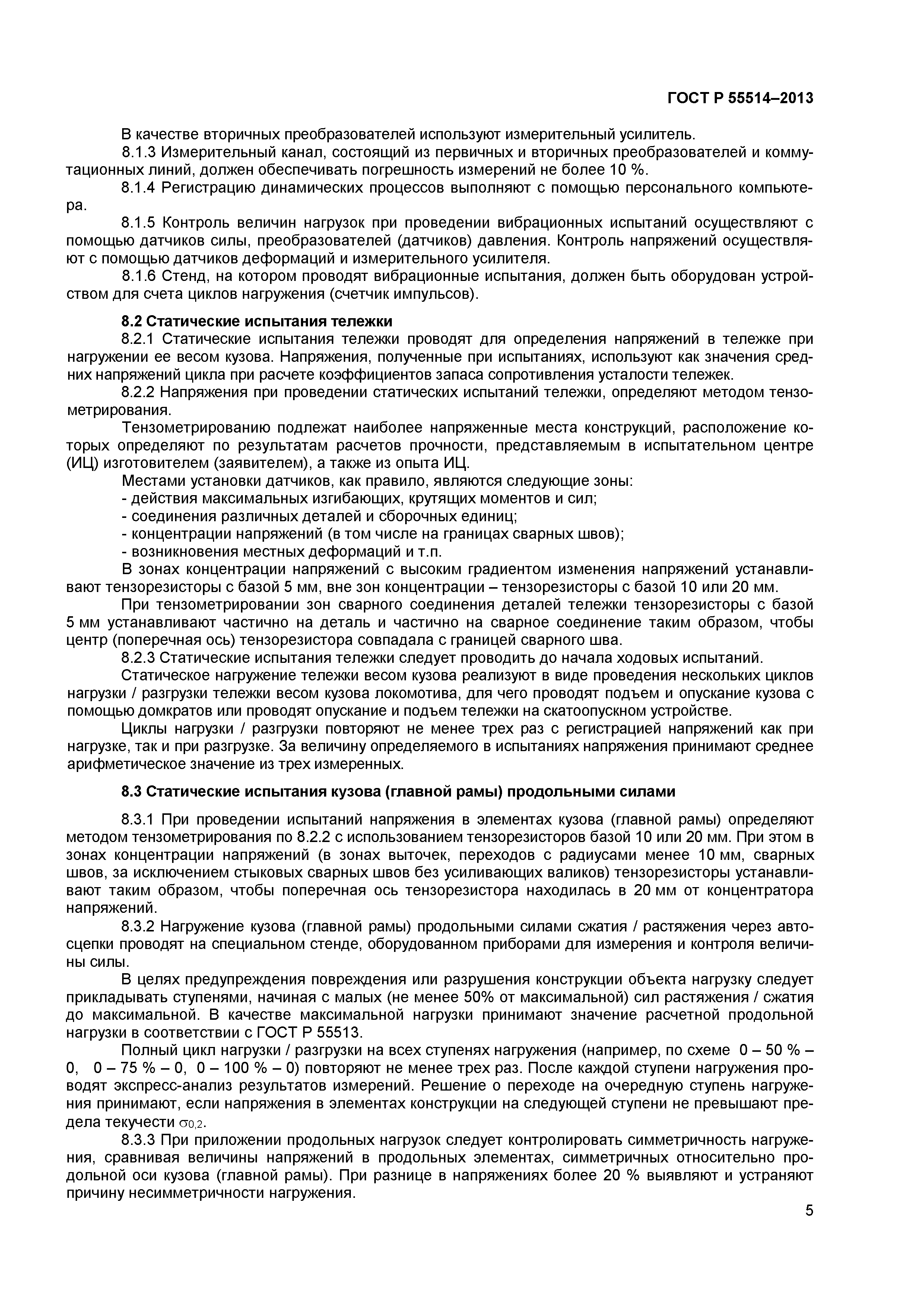 ГОСТ Р 55514–2013

В качестве вторичных преобразователей используют измерительный усилитель.

8.1.3 Измерительный канал, состоящий из первичных и вторичных преобразователей и коммутационных линий, должен обеспечивать погрешность измерений не более 10 %.

8.1.4 Регистрацию динамических процессов выполняют с помощью персонального компьютера.

8.1.5 Контроль величин нагрузок при проведении вибрационных испытаний осуществляют с помощью датчиков силы, преобразователей (датчиков) давления. Контроль напряжений осуществляют с помощью датчиков деформаций и измерительного усилителя.

8.1.6 Стенд, на котором проводят вибрационные испытания, должен быть оборудован устройством для счета циклов нагружения (счетчик импульсов).

8.2 Статические испытания тележки

8.2.1 Статические испытания тележки проводят для определения напряжений в тележке при нагружении ее весом кузова. Напряжения, полученные при испытаниях, используют как значения средних напряжений цикла при расчете коэффициентов запаса сопротивления усталости тележек.

8.2.2 Напряжения при проведении статических испытаний тележки, определяют методом тензометрирования.

Тензометрированию подлежат наиболее напряженные места конструкций, расположение которых определяют по результатам расчетов прочности, представляемым в испытательном центре (ИЦ) изготовителем (заявителем), а также из опыта ИЦ.

Местами установки датчиков, как правило, являются следующие зоны:
- действия максимальных изгибающих, крутящих моментов и сил;
- соединения различных деталей и сборочных единиц;
- концентрации напряжений (в том числе на границах сварных швов);
- возникновения местных деформаций и т.п.

В зонах концентрации напряжений с высоким градиентом изменения напряжений устанавливают тензорезисторы с базой 5 мм, вне зон концентрации – тензорезисторы с базой 10 или 20 мм.

При тензометрировании зон сварного соединения деталей тележки тензорезисторы с базой 5 мм устанавливают частично на деталь и частично на сварное соединение таким образом, чтобы центр (поперечная ось) тензорезистора совпадала с границей сварного шва.

8.2.3 Статические испытания тележки следует проводить до начала ходовых испытаний.

Статическое нагружение тележки весом кузова реализуют в виде проведения нескольких циклов нагрузки / разгрузки тележки весом кузова локомотива, для чего проводят подъем и опускание кузова с помощью домкратов или проводят опускание и подъем тележки на скатоопускном устройстве.

Циклы нагрузки / разгрузки повторяют не менее трех раз с регистрацией напряжений как при нагрузке, так и при разгрузке. За величину определяемого в испытаниях напряжения принимают среднее арифметическое значение из трех измеренных.

8.3 Статические испытания кузова (главной рамы) продольными силами

8.3.1 При проведении испытаний напряжения в элементах кузова (главной рамы) определяют методом тензометрирования по 8.2.2 с использованием тензорезисторов базой 10 или 20 мм. При этом в зонах концентрации напряжений (в зонах выточек, переходов с радиусами менее 10 мм, сварных швов, за исключением стыковых сварных швов без усиливающих валиков) тензорезисторы устанавливают таким образом, чтобы поперечная ось тензорезистора находилась в 20 мм от концентратора напряжений.

8.3.2 Нагружение кузова (главной рамы) продольными силами сжатия / растяжения через автосцепки проводят на специальном стенде, оборудованном приборами для измерения и контроля величины силы.

В целях предупреждения повреждения или разрушения конструкции объекта нагрузку следует прикладывать ступенями, начиная с малых (не менее 50% от максимальной) сил растяжения / сжатия до максимальной. В качестве максимальной нагрузки принимают значение расчетной продольной нагрузки в соответствии с ГОСТ Р 55513.

Полный цикл нагрузки / разгрузки на всех ступенях нагружения (например, по схеме 0 – 50 % – 0, 0 – 75 % – 0, 0 – 100 % – 0) повторяют не менее трех раз. После каждой ступени нагружения проводят экспресс-анализ результатов измерений. Решение о переходе на очередную ступень нагружения принимают, если напряжения в элементах конструкции на следующей ступени не превышают предела текучести $\sigma_{0,2}$.

8.3.3 При приложении продольных нагрузок следует контролировать симметричность нагружения, сравнивая величины напряжений в продольных элементах, симметричных относительно продольной оси кузова (главной рамы). При разнице в напряжениях более 20 % выявляют и устраняют причину несимметричности нагружения.

5